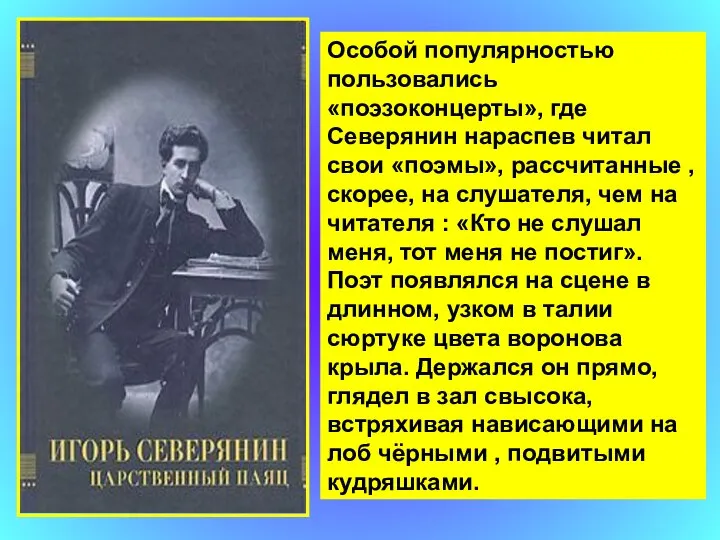 ИГОРЬ СЕВЕРЯНИН
ЦАРСТВЕННЫЙ ПАЯЦ

Особой популярностью пользовались «поэзоконцерты», где Северянин нараспев читал свои «поэмы», рассчитанные , скорее, на слушателя, чем на читателя : «Кто не слушал меня, тот меня не постиг». Поэт появлялся на сцене в длинном, узком в талии сюртуке цвета воронова крыла. Держался он прямо, глядел в зал свысока, встряхивая нависающими на лоб чёрными , подвитыми кудряшками.